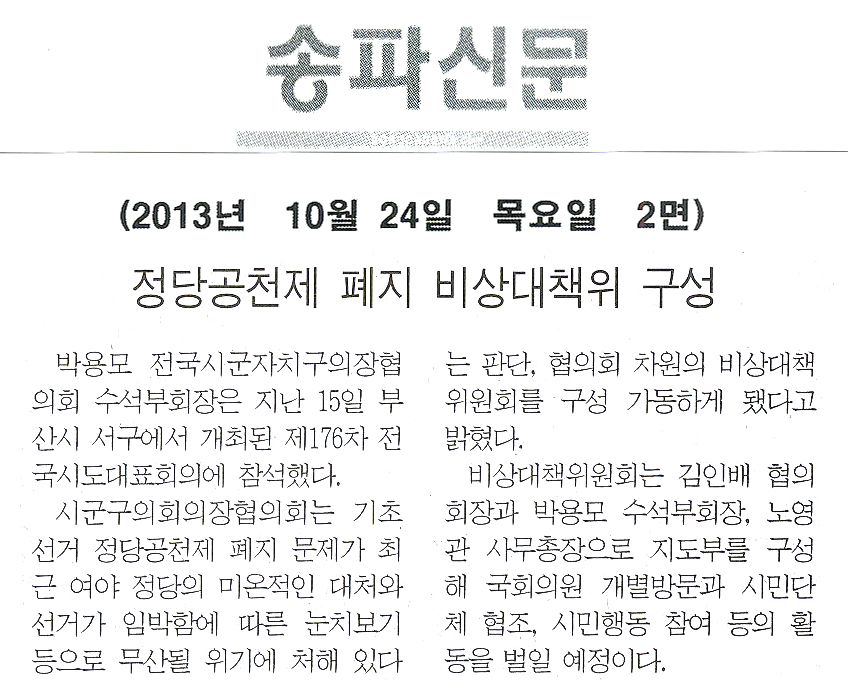 송파신문

(2013년 10월 24일 목요일 2면)

정당공천제 폐지 비상대책위 구성

박용모 전국시군자치구의장협의회 수석부회장은 지난 15일 부산시 서구에서 개최된 제176차 전국시도대표회의에 참석했다.

시군구의회의장협의회는 기초선거 정당공천제 폐지 문제가 최근 여야 정당의 미온적인 대처와 선거가 임박함에 따른 눈치보기 등으로 무산될 위기에 처해 있다는 판단, 협의회 차원의 비상대책위원회를 구성 가동하게 됐다고 밝혔다.

비상대책위원회는 김인배 협의회장과 박용모 수석부회장, 노영관 사무총장으로 지도부를 구성해 국회의원 개별방문과 시민단체 협조, 시민행동 참여 등의 활동을 벌일 예정이다.